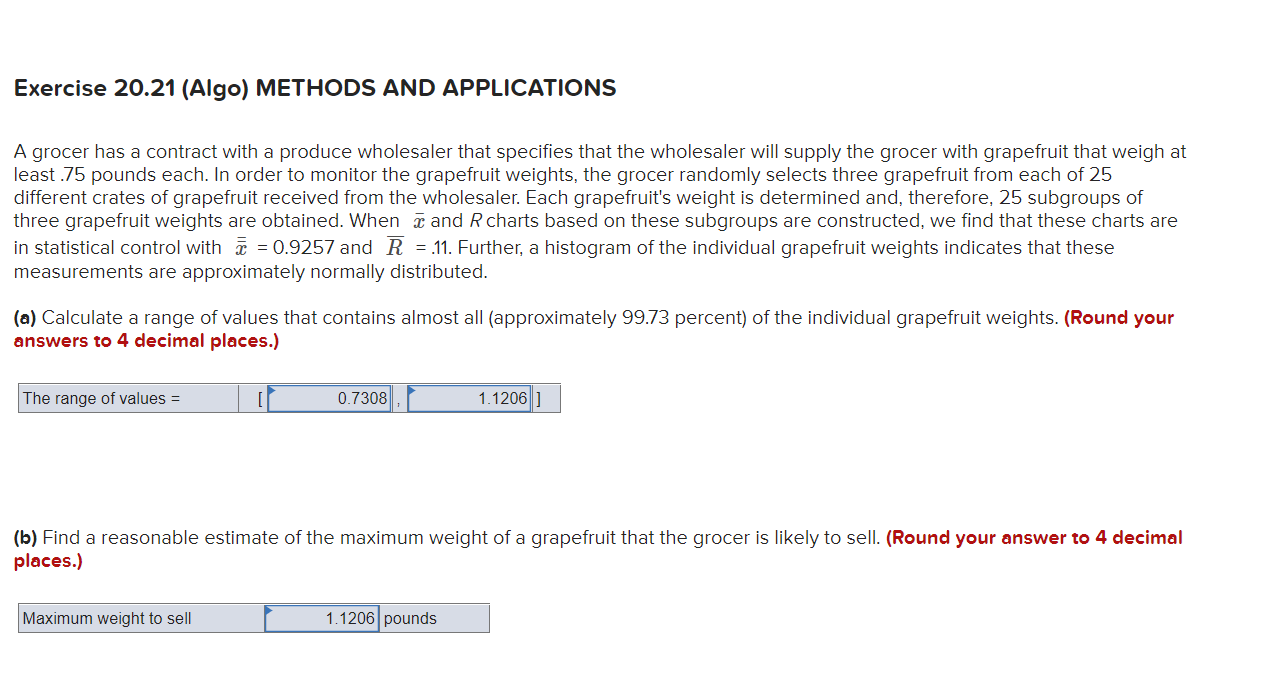 Exercise 20.21 (Algo) METHODS AND APPLICATIONS

A grocer has a contract with a produce wholesaler that specifies that the wholesaler will supply the grocer with grapefruit that weigh at least .75 pounds each. In order to monitor the grapefruit weights, the grocer randomly selects three grapefruit from each of 25 different crates of grapefruit received from the wholesaler. Each grapefruit's weight is determined and, therefore, 25 subgroups of three grapefruit weights are obtained. When $\bar{x}$ and $R$ charts based on these subgroups are constructed, we find that these charts are in statistical control with $\bar{\bar{x}}$ = 0.9257 and $\bar{R}$ = .11. Further, a histogram of the individual grapefruit weights indicates that these measurements are approximately normally distributed.

(a) Calculate a range of values that contains almost all (approximately 99.73 percent) of the individual grapefruit weights. (Round your answers to 4 decimal places.)

| The range of values = | [ 0.7308 , 1.1206 ] |
|---|---|

(b) Find a reasonable estimate of the maximum weight of a grapefruit that the grocer is likely to sell. (Round your answer to 4 decimal places.)

| Maximum weight to sell | 1.1206 pounds |
|---|---|